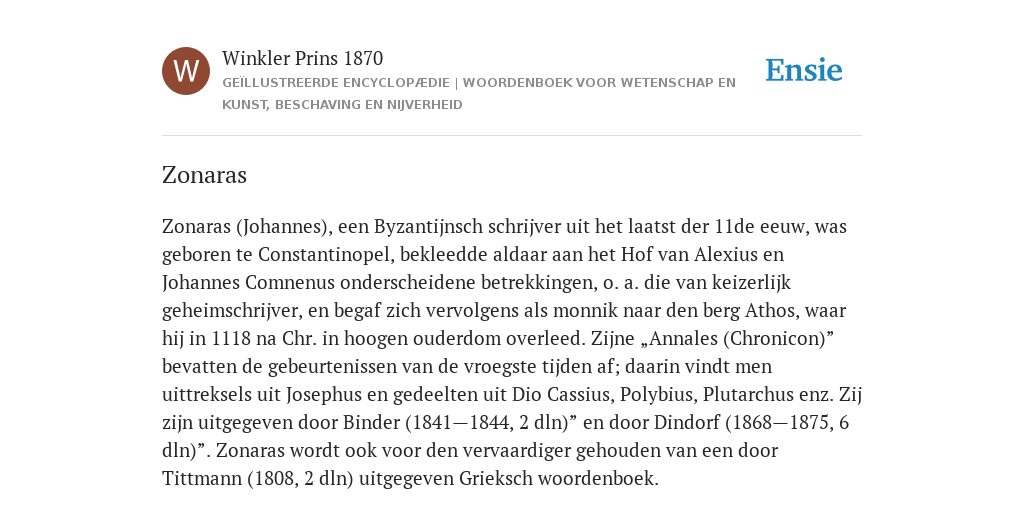 W

Winkler Prins 1870

GEÏLLUSTREERDE ENCYCLOPÆDIE | WOORDENBOEK VOOR WETENSCHAP EN KUNST, BESCHAVING EN NIJVERHEID

Ensie

Zonaras

Zonaras (Johannes), een Byzantijnsch schrijver uit het laatst der 11de eeuw, was geboren te Constantinopel, bekleedde aldaar aan het Hof van Alexius en Johannes Comnenus onderscheidene betrekkingen, o. a. die van keizerlijk geheimschrijver, en begaf zich vervolgens als monnik naar den berg Athos, waar hij in 1118 na Chr. in hoogen ouderdom overleed. Zijne „Annales (Chronicon)” bevatten de gebeurtenissen van de vroegste tijden af; daarin vindt men uittreksels uit Josephus en gedeelten uit Dio Cassius, Polybius, Plutarchus enz. Zij zijn uitgegeven door Binder (1841—1844, 2 dln)” en door Dindorf (1868—1875, 6 dln)”. Zonaras wordt ook voor den vervaardiger gehouden van een door Tittmann (1808, 2 dln) uitgegeven Grieksch woordenboek.